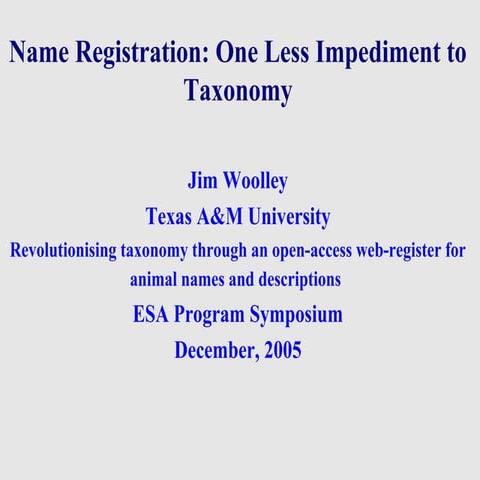 Name Registration: One Less Impediment to Taxonomy

Jim Woolley

Texas A&M University

Revolutionising taxonomy through an open-access web-register for animal names and descriptions

ESA Program Symposium

December, 2005